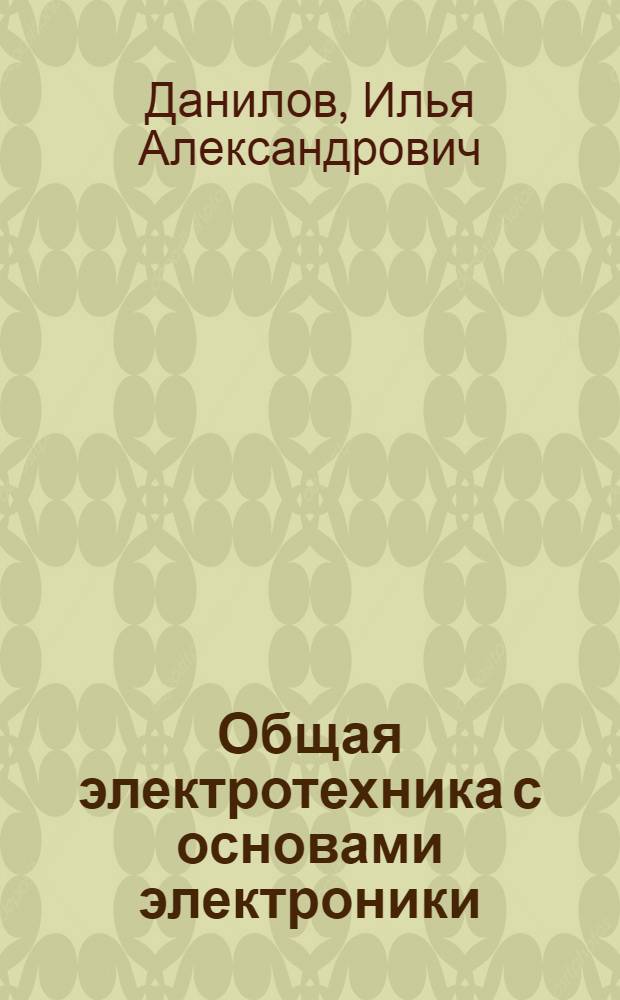 Данилов, Илья Александрович

Общая электротехника с основами электроники